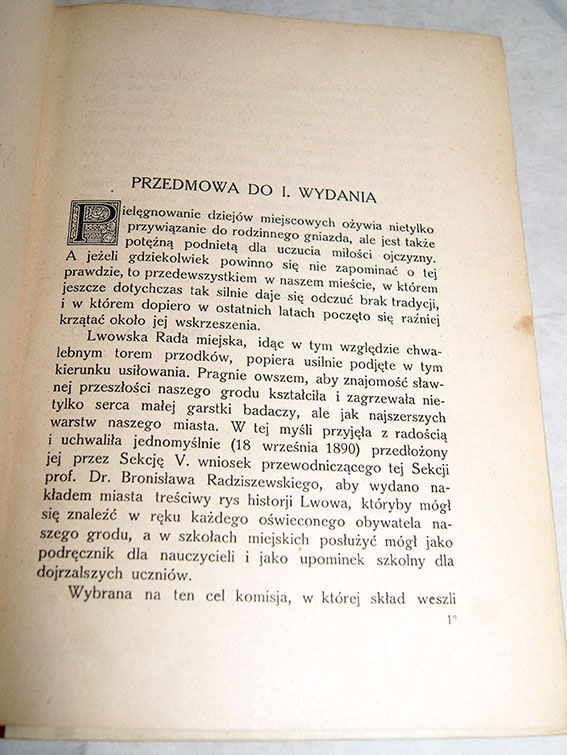 PRZEDMOWA DO I. WYDANIA

Pielęgnowanie dziejów miejscowych ożywia nietylko przywiązanie do rodzinnego gniazda, ale jest także potężną podnietą dla uczucia miłości ojczyzny. A jeżeli gdziekolwiek powinno się nie zapominać o tej prawdzie, to przedewszystkiem w naszem mieście, w którem jeszcze dotychczas tak silnie daje się odczuć brak tradycji, i w którem dopiero w ostatnich latach poczęto się raźniej krzątać około jej wskrzeszenia.

Lwowska Rada miejska, idąc w tym względzie chwalebnym torem przodków, popiera usilnie podjęte w tym kierunku usiłowania. Pragnie owszem, aby znajomość sławnej przeszłości naszego grodu kształciła i zagrzewała nietylko serca małej garstki badaczy, ale jak najszerszych warstw naszego miasta. W tej myśli przyjęła z radością i uchwaliła jednomyślnie (18 września 1890) przedłożony jej przez Sekcję V. wniosek przewodniczącego tej Sekcji prof. Dr. Bronisława Radziszewskiego, aby wydano nakładem miasta treściwy rys historji Lwowa, któryby mógł się znaleźć w ręku każdego oświeconego obywatela naszego grodu, a w szkołach miejskich posłużyć mógł jako podręcznik dla nauczycieli i jako upominek szkolny dla dojrzalszych uczniów.

Wybrana na ten cel komisja, w której skład weszli

1*